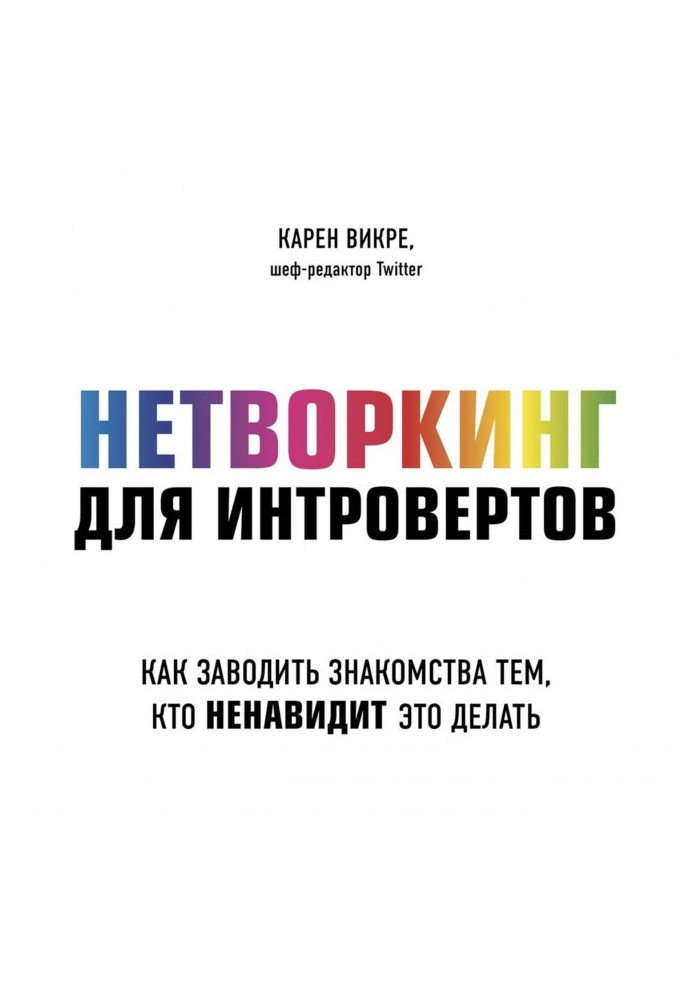 КАРЕН ВИКРЕ,
шеф-редактор Twitter

НЕТВОРКИНГ
ДЛЯ ИНТРОВЕРТОВ

КАК ЗАВОДИТЬ ЗНАКОМСТВА ТЕМ, КТО НЕНАВИДИТ ЭТО ДЕЛАТЬ